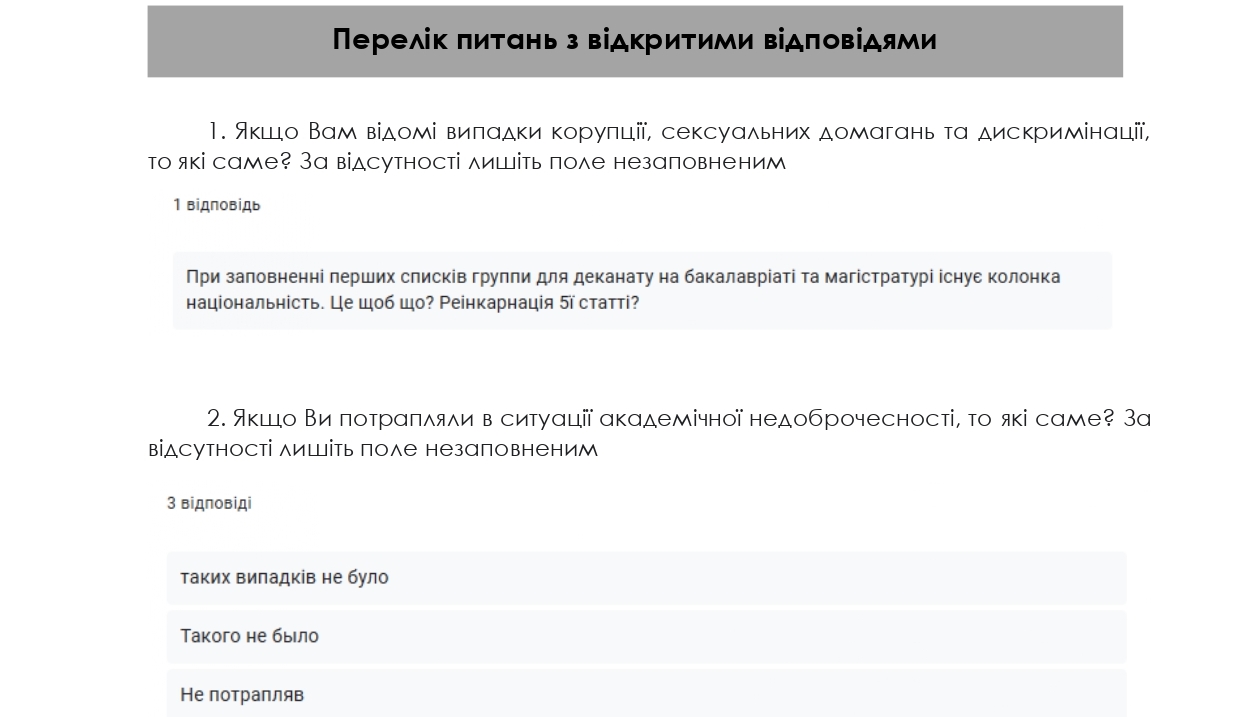 Перелік питань з відкритими відповідями

1. Якщо Вам відомі випадки корупції, сексуальних домагань та дискримінації, то які саме? За відсутності лишіть поле незаповненим

1 відповідь

При заповненні перших списків группи для деканату на бакалавріаті та магістратурі існує колонка національність. Це щоб що? Реінкарнація 5ї статті?

2. Якщо Ви потрапляли в ситуації академічної недоброчесності, то які саме? За відсутності лишіть поле незаповненим

3 відповіді

таких випадків не було

Такого не было

Не потрапляв